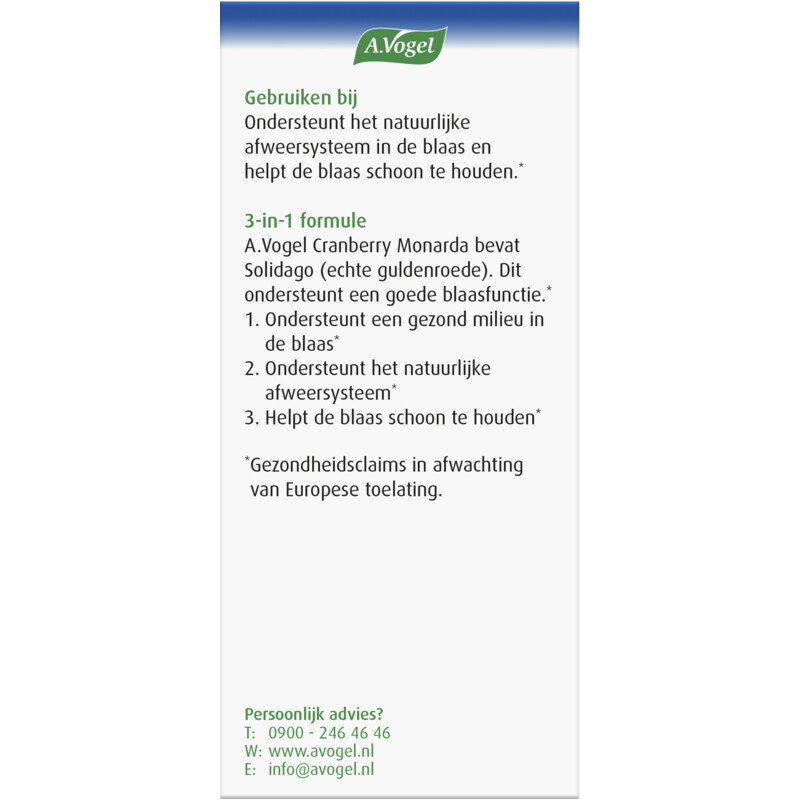 A.Vogel

Gebruiken bij
Ondersteunt het natuurlijke afweersysteem in de blaas en helpt de blaas schoon te houden.*

3-in-1 formule
A.Vogel Cranberry Monarda bevat Solidago (echte guldenroede). Dit ondersteunt een goede blaasfunctie.*
1. Ondersteunt een gezond milieu in de blaas*
2. Ondersteunt het natuurlijke afweersysteem*
3. Helpt de blaas schoon te houden*

*Gezondheidsclaims in afwachting van Europese toelating.

Persoonlijk advies?
T: 0900 - 246 46 46
W: www.avogel.nl
E: info@avogel.nl